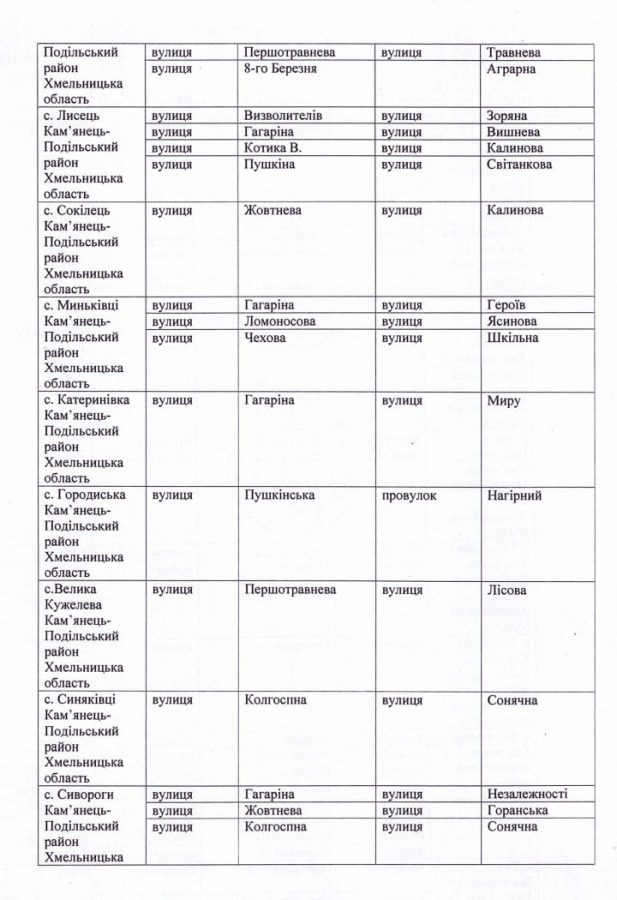 | | | | | |
|---|---|---|---|---|
| Подільський район Хмельницька область | вулиця | Першотравнева | вулиця | Травнева |
| | вулиця | 8-го Березня | | Аграрна |
| с. Лисець Кам'янець-Подільський район Хмельницька область | вулиця | Визволителів | вулиця | Зоряна |
| | вулиця | Гагаріна | вулиця | Вишнева |
| | вулиця | Котика В. | вулиця | Калинова |
| | вулиця | Пушкіна | вулиця | Світанкова |
| с. Сокілець Кам'янець-Подільський район Хмельницька область | вулиця | Жовтнева | вулиця | Калинова |
| с. Миньківці Кам'янець-Подільський район Хмельницька область | вулиця | Гагаріна | вулиця | Героїв |
| | вулиця | Ломоносова | вулиця | Ясинова |
| | вулиця | Чехова | вулиця | Шкільна |
| с. Катеринівка Кам'янець-Подільський район Хмельницька область | вулиця | Гагаріна | вулиця | Миру |
| с. Городиська Кам'янець-Подільський район Хмельницька область | вулиця | Пушкінська | провулок | Нагірний |
| с.Велика Кужелева Кам'янець-Подільський район Хмельницька область | вулиця | Першотравнева | вулиця | Лісова |
| с. Синяківці Кам'янець-Подільський район Хмельницька область | вулиця | Колгоспна | вулиця | Сонячна |
| с. Сивороги Кам'янець-Подільський район Хмельницька | вулиця | Гагаріна | вулиця | Незалежності |
| | вулиця | Жовтнева | вулиця | Горанська |
| | вулиця | Колгоспна | вулиця | Сонячна |